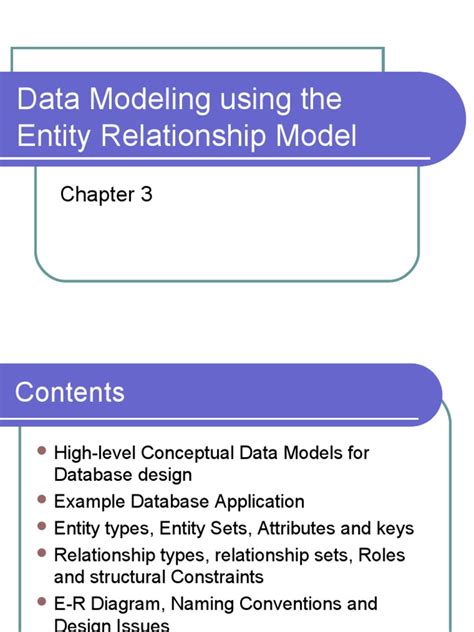 Data Modeling using the Entity Relationship Model

Chapter 3

Contents

- High-level Conceptual Data Models for Database design
- Example Database Application
- Entity types, Entity Sets, Attributes and keys
- Relationship types, relationship sets, Roles and structural Constraints
- E-R Diagram, Naming Conventions and Design Issues